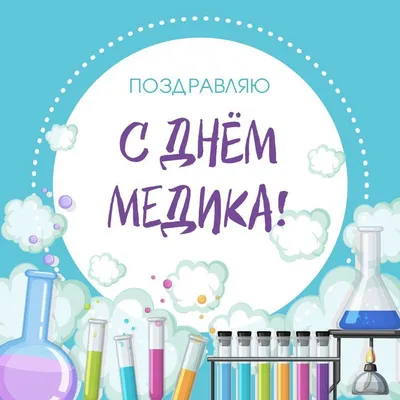 ПОЗДРАВЛЯЮ

С ДНЁМ МЕДИКА!